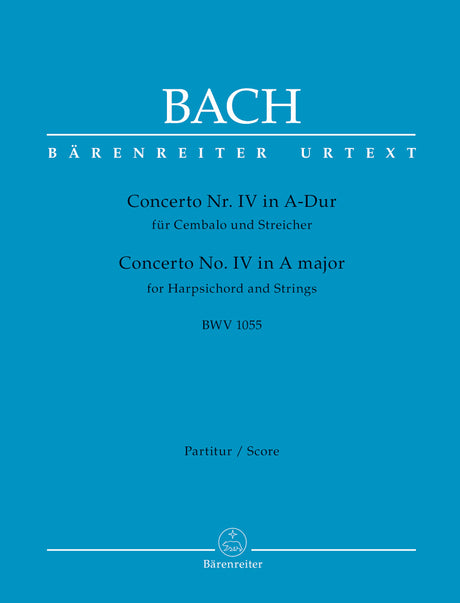 BACH

BÄRENREITER URTEXT

Concerto Nr. IV in A-Dur
für Cembalo und Streicher
Concerto No. IV in A major
for Harpsichord and Strings
BWV 1055

Partitur / Score

Bärenreiter